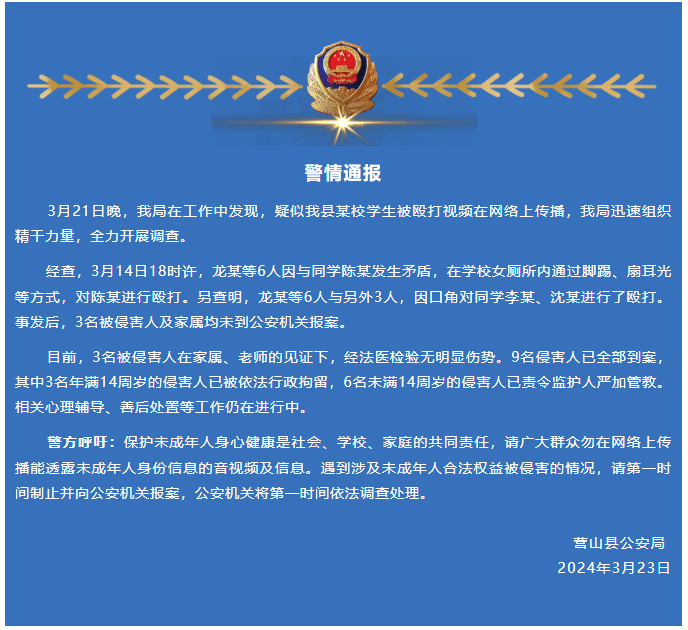 警情通报

3月21日晚，我局在工作中发现，疑似我县某校学生被殴打视频在网络上传播，我局迅速组织精干力量，全力开展调查。

经查，3月14日18时许，龙某等6人因与同学陈某发生矛盾，在学校女厕所内通过脚踢、扇耳光等方式，对陈某进行殴打。另查明，龙某等6人与另外3人，因口角对同学李某、沈某进行了殴打。事发后，3名被侵害人及家属均未到公安机关报案。

目前，3名被侵害人在家属、老师的见证下，经法医检验无明显伤势。9名侵害人已全部到案，其中3名年满14周岁的侵害人已被依法行政拘留，6名未满14周岁的侵害人已责令监护人严加管教。相关心理辅导、善后处置等工作仍在进行中。

警方呼吁：保护未成年人身心健康是社会、学校、家庭的共同责任，请广大群众勿在网络上传播能透露未成年人身份信息的音视频及信息。遇到涉及未成年人合法权益被侵害的情况，请第一时间制止并向公安机关报案，公安机关将第一时间依法调查处理。

营山县公安局
2024年3月23日